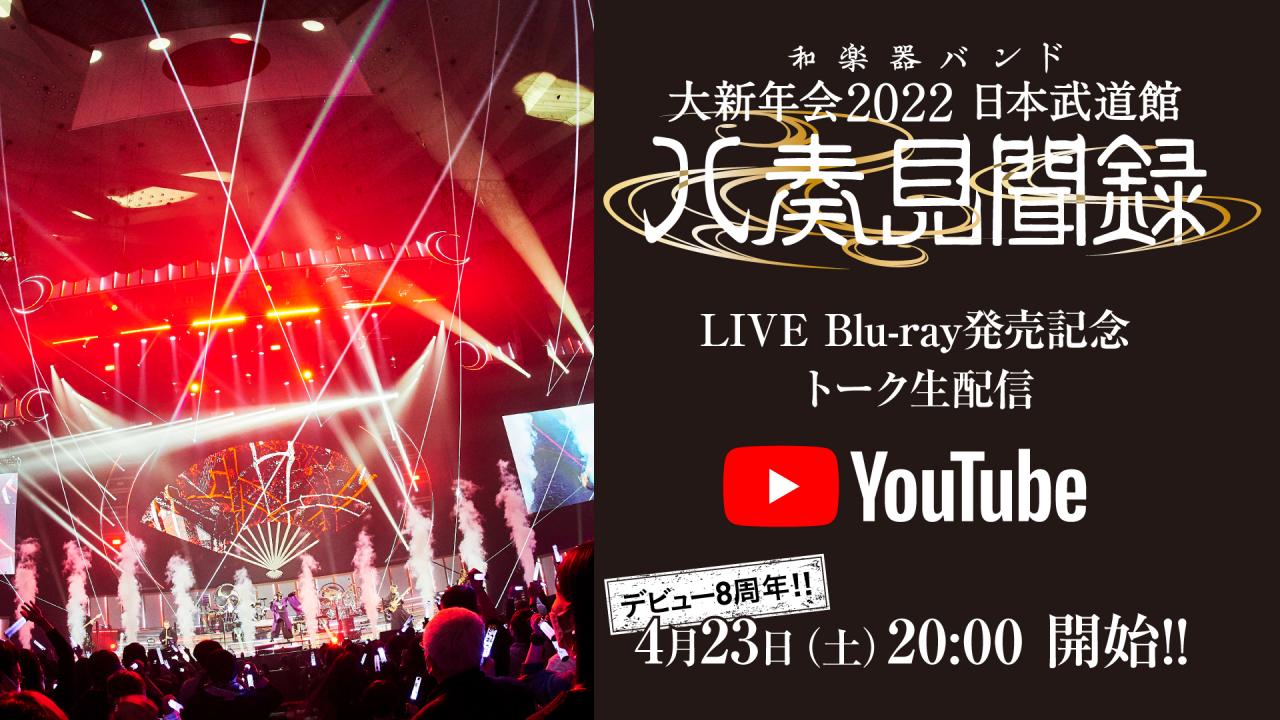 和楽器バンド
大新年会2022 日本武道館
八奏見聞録

LIVE Blu-ray発売記念
トーク生配信

YouTube

デビュー8周年!!
4月23日(土) 20:00 開始!!